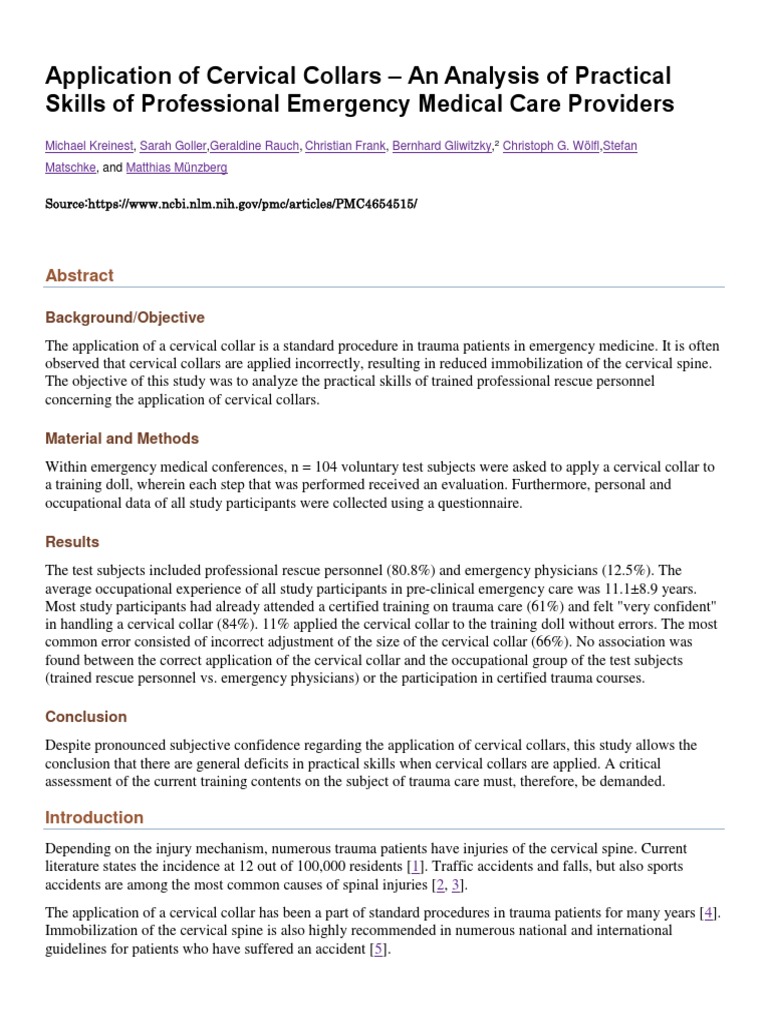 Application of Cervical Collars – An Analysis of Practical Skills of Professional Emergency Medical Care Providers

Michael Kreinest, Sarah Goller,Geraldine Rauch, Christian Frank, Bernhard Gliwitzky,² Christoph G. Wölfl,Stefan Matschke, and Matthias Münzberg

Source:https://www.ncbi.nlm.nih.gov/pmc/articles/PMC4654515/

Abstract

Background/Objective

The application of a cervical collar is a standard procedure in trauma patients in emergency medicine. It is often observed that cervical collars are applied incorrectly, resulting in reduced immobilization of the cervical spine. The objective of this study was to analyze the practical skills of trained professional rescue personnel concerning the application of cervical collars.

Material and Methods

Within emergency medical conferences, n = 104 voluntary test subjects were asked to apply a cervical collar to a training doll, wherein each step that was performed received an evaluation. Furthermore, personal and occupational data of all study participants were collected using a questionnaire.

Results

The test subjects included professional rescue personnel (80.8%) and emergency physicians (12.5%). The average occupational experience of all study participants in pre-clinical emergency care was 11.1±8.9 years. Most study participants had already attended a certified training on trauma care (61%) and felt "very confident" in handling a cervical collar (84%). 11% applied the cervical collar to the training doll without errors. The most common error consisted of incorrect adjustment of the size of the cervical collar (66%). No association was found between the correct application of the cervical collar and the occupational group of the test subjects (trained rescue personnel vs. emergency physicians) or the participation in certified trauma courses.

Conclusion

Despite pronounced subjective confidence regarding the application of cervical collars, this study allows the conclusion that there are general deficits in practical skills when cervical collars are applied. A critical assessment of the current training contents on the subject of trauma care must, therefore, be demanded.

Introduction

Depending on the injury mechanism, numerous trauma patients have injuries of the cervical spine. Current literature states the incidence at 12 out of 100,000 residents [1]. Traffic accidents and falls, but also sports accidents are among the most common causes of spinal injuries [2, 3].

The application of a cervical collar has been a part of standard procedures in trauma patients for many years [4]. Immobilization of the cervical spine is also highly recommended in numerous national and international guidelines for patients who have suffered an accident [5].